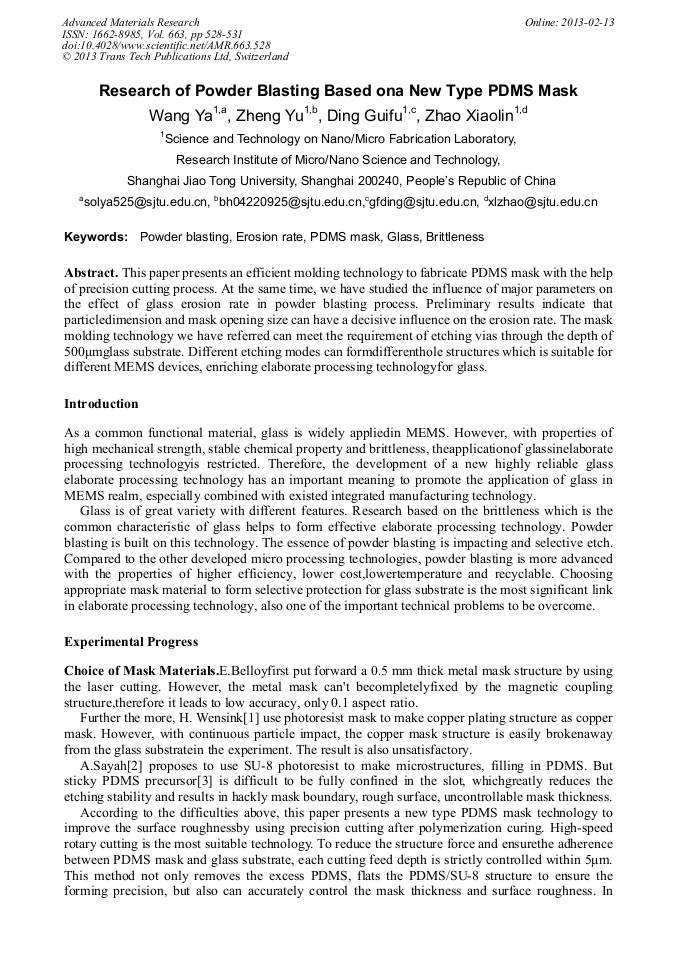 Advanced Materials Research
ISSN: 1662-8985, Vol. 663, pp 528-531
doi:10.4028/www.scientific.net/AMR.663.528
© 2013 Trans Tech Publications Ltd, Switzerland

Online: 2013-02-13

Research of Powder Blasting Based ona New Type PDMS Mask

Wang Ya$^{1,a}$, Zheng Yu$^{1,b}$, Ding Guifu$^{1,c}$, Zhao Xiaolin$^{1,d}$

$^{1}$Science and Technology on Nano/Micro Fabrication Laboratory,

Research Institute of Micro/Nano Science and Technology,

Shanghai Jiao Tong University, Shanghai 200240, People's Republic of China

$^{a}$solya525@sjtu.edu.cn, $^{b}$bh04220925@sjtu.edu.cn,$^{c}$gfding@sjtu.edu.cn, $^{d}$xlzhao@sjtu.edu.cn

Keywords: Powder blasting, Erosion rate, PDMS mask, Glass, Brittleness

Abstract. This paper presents an efficient molding technology to fabricate PDMS mask with the help of precision cutting process. At the same time, we have studied the influence of major parameters on the effect of glass erosion rate in powder blasting process. Preliminary results indicate that particledimension and mask opening size can have a decisive influence on the erosion rate. The mask molding technology we have referred can meet the requirement of etching vias through the depth of 500μmglass substrate. Different etching modes can formdifferenthole structures which is suitable for different MEMS devices, enriching elaborate processing technologyfor glass.

Introduction

As a common functional material, glass is widely appliedin MEMS. However, with properties of high mechanical strength, stable chemical property and brittleness, theapplicationof glassinelaborate processing technologyis restricted. Therefore, the development of a new highly reliable glass elaborate processing technology has an important meaning to promote the application of glass in MEMS realm, especially combined with existed integrated manufacturing technology.

Glass is of great variety with different features. Research based on the brittleness which is the common characteristic of glass helps to form effective elaborate processing technology. Powder blasting is built on this technology. The essence of powder blasting is impacting and selective etch. Compared to the other developed micro processing technologies, powder blasting is more advanced with the properties of higher efficiency, lower cost,lowertemperature and recyclable. Choosing appropriate mask material to form selective protection for glass substrate is the most significant link in elaborate processing technology, also one of the important technical problems to be overcome.

Experimental Progress

Choice of Mask Materials.E.Belloyfirst put forward a 0.5 mm thick metal mask structure by using the laser cutting. However, the metal mask can't becompletelyfixed by the magnetic coupling structure,therefore it leads to low accuracy, only 0.1 aspect ratio.

Further the more, H. Wensink[1] use photoresist mask to make copper plating structure as copper mask. However, with continuous particle impact, the copper mask structure is easily brokenaway from the glass substratein the experiment. The result is also unsatisfactory.

A.Sayah[2] proposes to use SU-8 photoresist to make microstructures, filling in PDMS. But sticky PDMS precursor[3] is difficult to be fully confined in the slot, whichgreatly reduces the etching stability and results in hackly mask boundary, rough surface, uncontrollable mask thickness.

According to the difficulties above, this paper presents a new type PDMS mask technology to improve the surface roughnessby using precision cutting after polymerization curing. High-speed rotary cutting is the most suitable technology. To reduce the structure force and ensurethe adherence between PDMS mask and glass substrate, each cutting feed depth is strictly controlled within 5μm. This method not only removes the excess PDMS, flats the PDMS/SU-8 structure to ensure the forming precision, but also can accurately control the mask thickness and surface roughness. In